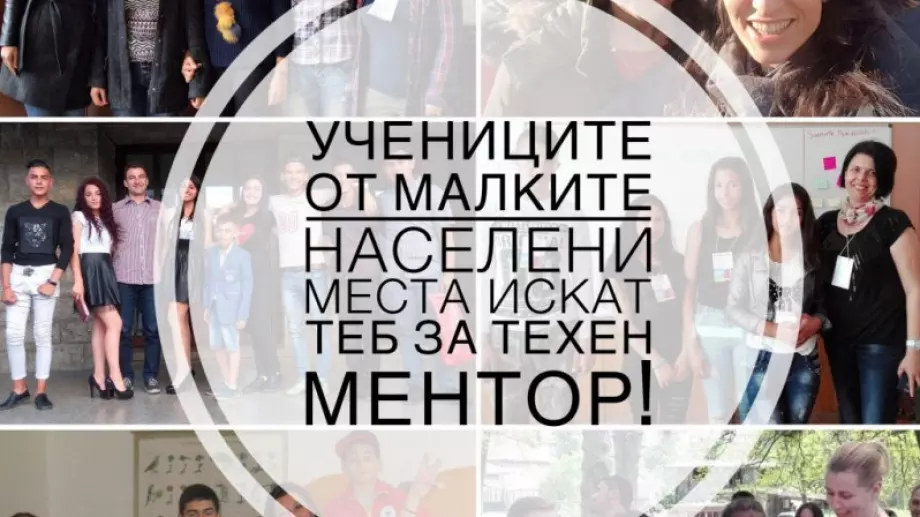 УЧЕНИЦИТЕ ОТ МАЛКИТЕ НАСЕЛЕНИ МЕСТА ИСКАТ ТЕБ ЗА ТЕХЕН МЕНТОР!